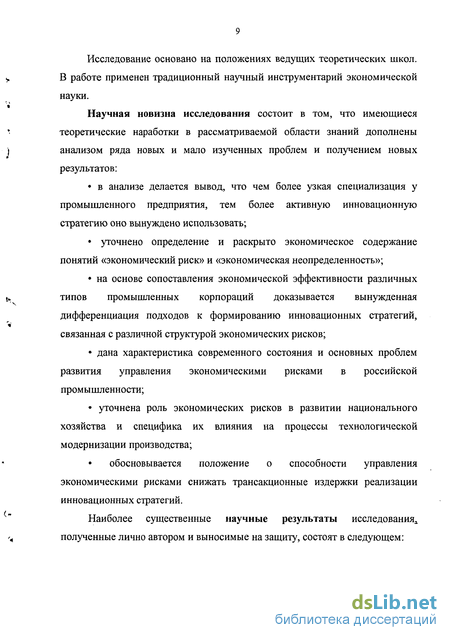 9

Исследование основано на положениях ведущих теоретических школ. В работе применен традиционный научный инструментарий экономической науки.

Научная новизна исследования состоит в том, что имеющиеся теоретические наработки в рассматриваемой области знаний дополнены анализом ряда новых и мало изученных проблем и получением новых результатов:

• в анализе делается вывод, что чем более узкая специализация у промышленного предприятия, тем более активную инновационную стратегию оно вынуждено использовать;

• уточнено определение и раскрыто экономическое содержание понятий «экономический риск» и «экономическая неопределенность»;

• на основе сопоставления экономической эффективности различных типов промышленных корпораций доказывается вынужденная дифференциация подходов к формированию инновационных стратегий, связанная с различной структурой экономических рисков;

• дана характеристика современного состояния и основных проблем развития управления экономическими рисками в российской промышленности;

• уточнена роль экономических рисков в развитии национального хозяйства и специфика их влияния на процессы технологической модернизации производства;

• обосновывается положение о способности управления экономическими рисками снижать трансакционные издержки реализации инновационных стратегий.

Наиболее существенные научные результаты исследования, полученные лично автором и выносимые на защиту, состоят в следующем:

dsLib.net
библиотека диссертаций